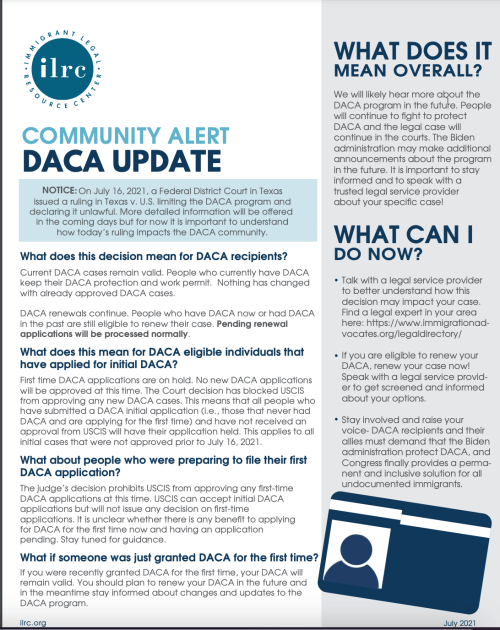 IMMIGRANT LEGAL RESOURCE CENTER

ilrc

COMMUNITY ALERT
DACA UPDATE

NOTICE: On July 16, 2021, a Federal District Court in Texas issued a ruling in Texas v. U.S. limiting the DACA program and declaring it unlawful. More detailed information will be offered in the coming days but for now it is important to understand how today's ruling impacts the DACA community.

What does this decision mean for DACA recipients?

Current DACA cases remain valid. People who currently have DACA keep their DACA protection and work permit. Nothing has changed with already approved DACA cases.

DACA renewals continue. People who have DACA now or had DACA in the past are still eligible to renew their case. Pending renewal applications will be processed normally.

What does this mean for DACA eligible individuals that have applied for initial DACA?

First time DACA applications are on hold. No new DACA applications will be approved at this time. The Court decision has blocked USCIS from approving any new DACA cases. This means that all people who have submitted a DACA initial application (i.e., those that never had DACA and are applying for the first time) and have not received an approval from USCIS will have their application held. This applies to all initial cases that were not approved prior to July 16, 2021.

What about people who were preparing to file their first DACA application?

The judge's decision prohibits USCIS from approving any first-time DACA applications at this time. USCIS can accept initial DACA applications but will not issue any decision on first-time applications. It is unclear whether there is any benefit to applying for DACA for the first time now and having an application pending. Stay tuned for guidance.

What if someone was just granted DACA for the first time?

If you were recently granted DACA for the first time, your DACA will remain valid. You should plan to renew your DACA in the future and in the meantime stay informed about changes and updates to the DACA program.

ilrc.org

WHAT DOES IT MEAN OVERALL?

We will likely hear more about the DACA program in the future. People will continue to fight to protect DACA and the legal case will continue in the courts. The Biden administration may make additional announcements about the program in the future. It is important to stay informed and to speak with a trusted legal service provider about your specific case!

WHAT CAN I DO NOW?

• Talk with a legal service provider to better understand how this decision may impact your case. Find a legal expert in your area here: https://www.immigrationadvocates.org/legaldirectory/

• If you are eligible to renew your DACA, renew your case now! Speak with a legal service provider to get screened and informed about your options.

• Stay involved and raise your voice- DACA recipients and their allies must demand that the Biden administration protect DACA, and Congress finally provides a permanent and inclusive solution for all undocumented immigrants.

July 2021